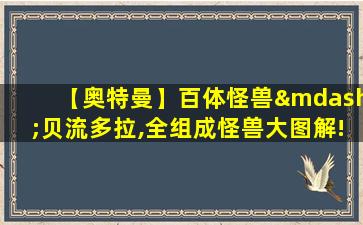 【奥特曼】百体怪兽&mdash;贝流多拉,全组成怪兽大图解!